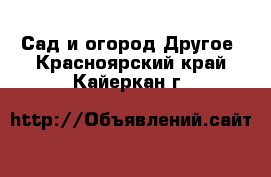 Сад и огород Другое Красноярский край Кайеркан г

http://Объявлений.сайт